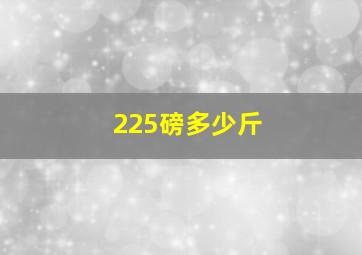 225磅多少斤